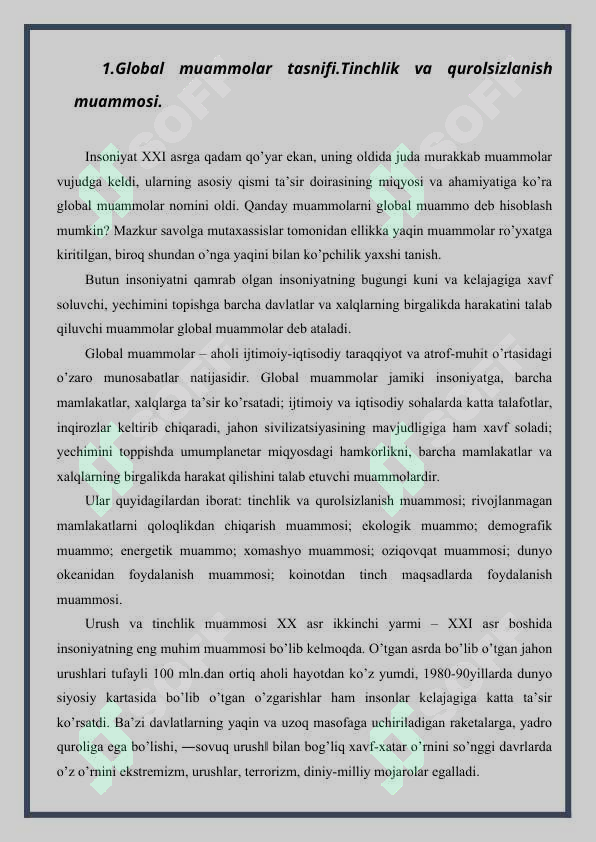 1.Global muammolar tasnifi.Tinchlik va qurolsizlanish muammosi.

Insoniyat XXI asrga qadam qo'yar ekan, uning oldida juda murakkab muammolar vujudga keldi, ularning asosiy qismi ta'sir doirasining miqyosi va ahamiyatiga ko'ra global muammolar nomini oldi. Qanday muammolarni global muammo deb hisoblash mumkin? Mazkur savolga mutaxassislar tomonidan ellikka yaqin muammolar ro'yxatga kiritilgan, biroq shundan o'nga yaqini bilan ko'pchilik yaxshi tanish.

Butun insoniyatni qamrab olgan insoniyatning bugungi kuni va kelajagiga xavf soluvchi, yechimini topishga barcha davlatlar va xalqlarning birgalikda harakatini talab qiluvchi muammolar global muammolar deb ataladi.

Global muammolar – aholi ijtimoiy-iqtisodiy taraqqiyot va atrof-muhit o'rtasidagi o'zaro munosabatlar natijasidir. Global muammolar jamiki insoniyatga, barcha mamlakatlar, xalqlarga ta'sir ko'rsatadi; ijtimoiy va iqtisodiy sohalarda katta talafotlar, inqirozlar keltirib chiqaradi, jahon sivilizatsiyasining mavjudligiga ham xavf soladi; yechimini toppishda umumplanetar miqyosdagi hamkorlikni, barcha mamlakatlar va xalqlarning birgalikda harakat qilishini talab etuvchi muammolardir.

Ular quyidagilardan iborat: tinchlik va qurolsizlanish muammosi; rivojlanmagan mamlakatlarni qoloqlikdan chiqarish muammosi; ekologik muammo; demografik muammo; energetik muammo; xomashyo muammosi; oziqovqat muammosi; dunyo okeanidan foydalanish muammosi; koinotdan tinch maqsadlarda foydalanish muammosi.

Urush va tinchlik muammosi XX asr ikkinchi yarmi – XXI asr boshida insoniyatning eng muhim muammosi bo'lib kelmoqda. O'tgan asrda bo'lib o'tgan jahon urushlari tufayli 100 mln.dan ortiq aholi hayotdan ko'z yumdi, 1980-90yillarda dunyo siyosiy kartasida bo'lib o'tgan o'zgarishlar ham insonlar kelajagiga katta ta'sir ko'rsatdi. Ba'zi davlatlarning yaqin va uzoq masofaga uchiriladigan raketalarga, yadro quroliga ega bo'lishi, ―sovuq urush‖ bilan bog'liq xavf-xatar o'rnini so'nggi davrlarda o'z o'rnini ekstremizm, urushlar, terrorizm, diniy-milliy mojarolar egalladi.